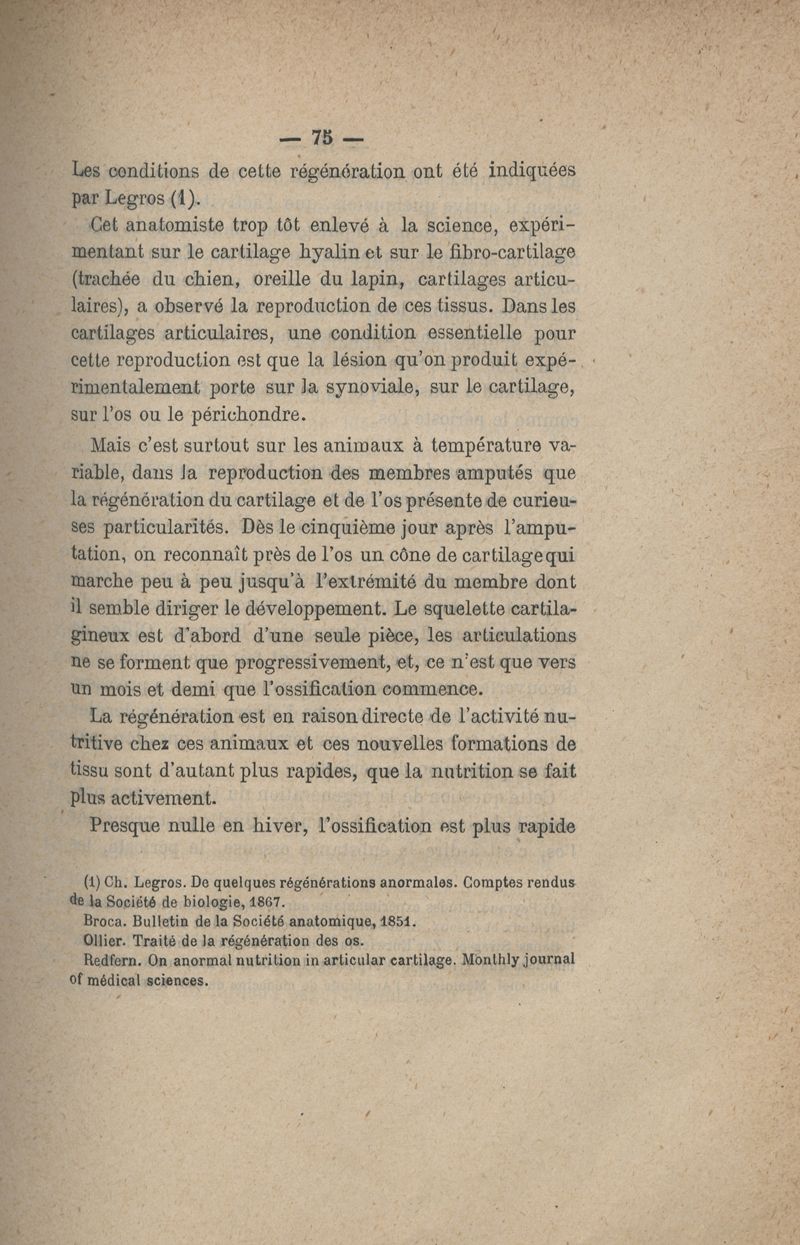 — 75 —

Les conditions de cette régénération ont été indiquées par Legros (1).

Cet anatomiste trop tôt enlevé à la science, expérimentant sur le cartilage hyalin et sur le fibro-cartilage (trachée du chien, oreille du lapin, cartilages articulaires), a observé la reproduction de ces tissus. Dans les cartilages articulaires, une condition essentielle pour cette reproduction est que la lésion qu'on produit expérimentalement porte sur la synoviale, sur le cartilage, sur l'os ou le périchondre.

Mais c'est surtout sur les animaux à température variable, dans la reproduction des membres amputés que la régénération du cartilage et de l'os présente de curieuses particularités. Dès le cinquième jour après l'amputation, on reconnaît près de l'os un cône de cartilage qui marche peu à peu jusqu'à l'extrémité du membre dont il semble diriger le développement. Le squelette cartilagineux est d'abord d'une seule pièce, les articulations ne se forment que progressivement, et, ce n'est que vers un mois et demi que l'ossification commence.

La régénération est en raison directe de l'activité nutritive chez ces animaux et ces nouvelles formations de tissu sont d'autant plus rapides, que la nutrition se fait plus activement.

Presque nulle en hiver, l'ossification est plus rapide

(1) Ch. Legros. De quelques régénérations anormales. Comptes rendus de la Société de biologie, 1867.
Broca. Bulletin de la Société anatomique, 1851.
Ollier. Traité de la régénération des os.
Redfern. On anormal nutrition in articular cartilage. Monthly journal of médical sciences.